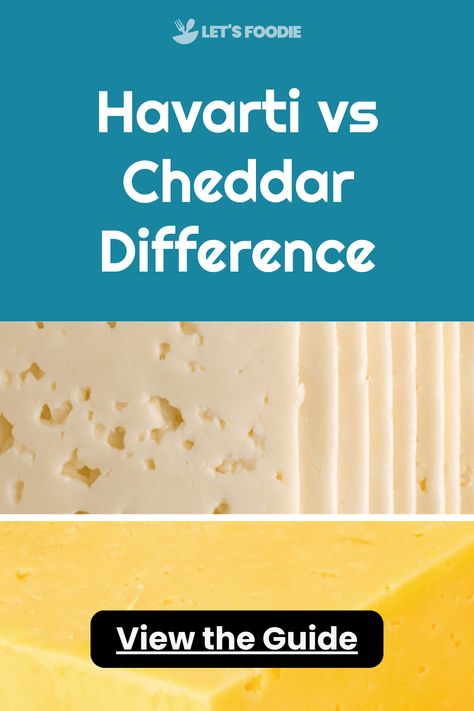 LET'S FOODIE

Havarti vs Cheddar Difference

View the Guide